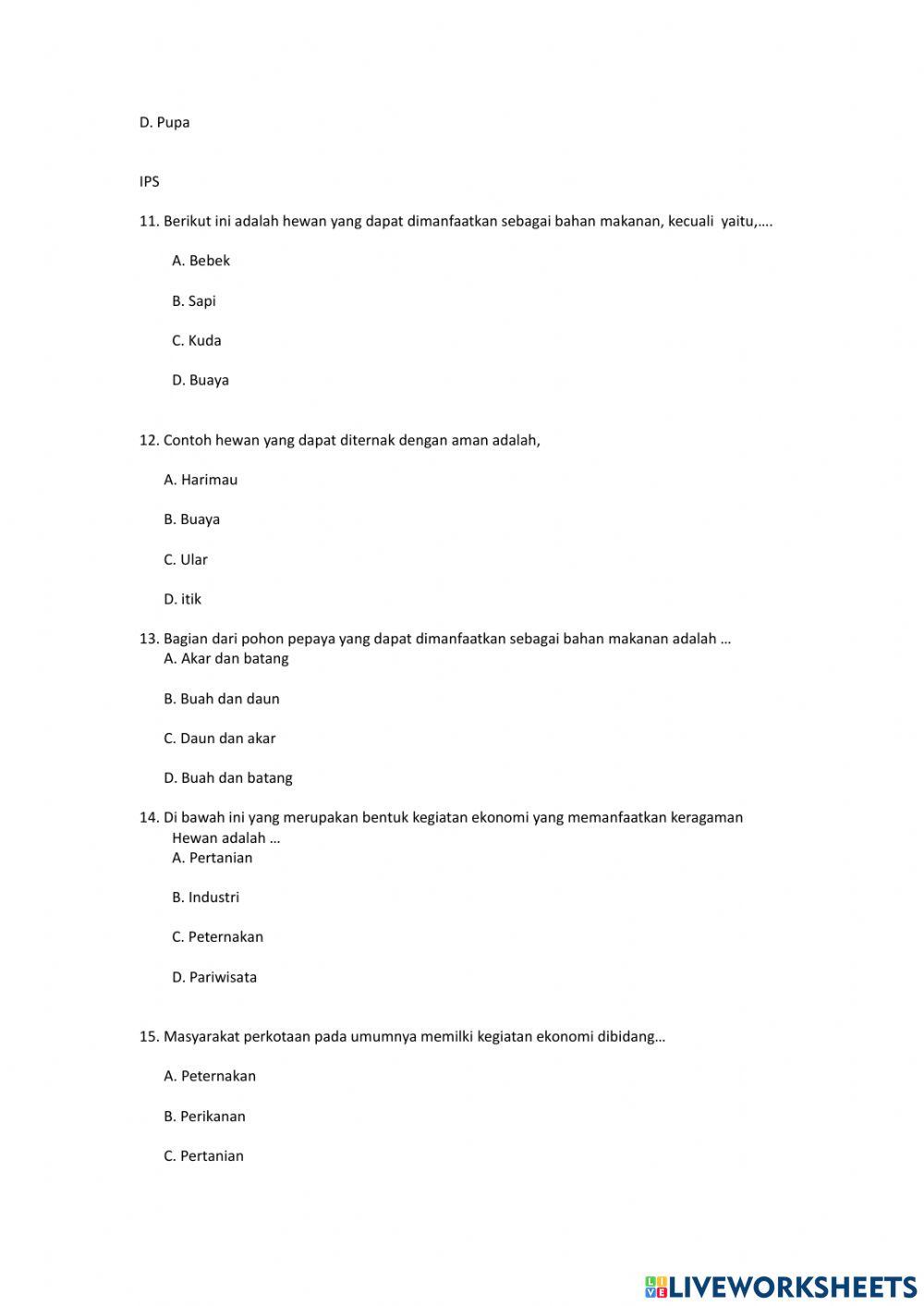 D. Pupa

IPS

11. Berikut ini adalah hewan yang dapat dimanfaatkan sebagai bahan makanan, kecuali yaitu,….

A. Bebek

B. Sapi

C. Kuda

D. Buaya

12. Contoh hewan yang dapat diternak dengan aman adalah,

A. Harimau

B. Buaya

C. Ular

D. itik

13. Bagian dari pohon pepaya yang dapat dimanfaatkan sebagai bahan makanan adalah …
A. Akar dan batang

B. Buah dan daun

C. Daun dan akar

D. Buah dan batang

14. Di bawah ini yang merupakan bentuk kegiatan ekonomi yang memanfaatkan keragaman Hewan adalah …
A. Pertanian

B. Industri

C. Peternakan

D. Pariwisata

15. Masyarakat perkotaan pada umumnya memilki kegiatan ekonomi dibidang…

A. Peternakan

B. Perikanan

C. Pertanian

LIVEWORKSHEETS